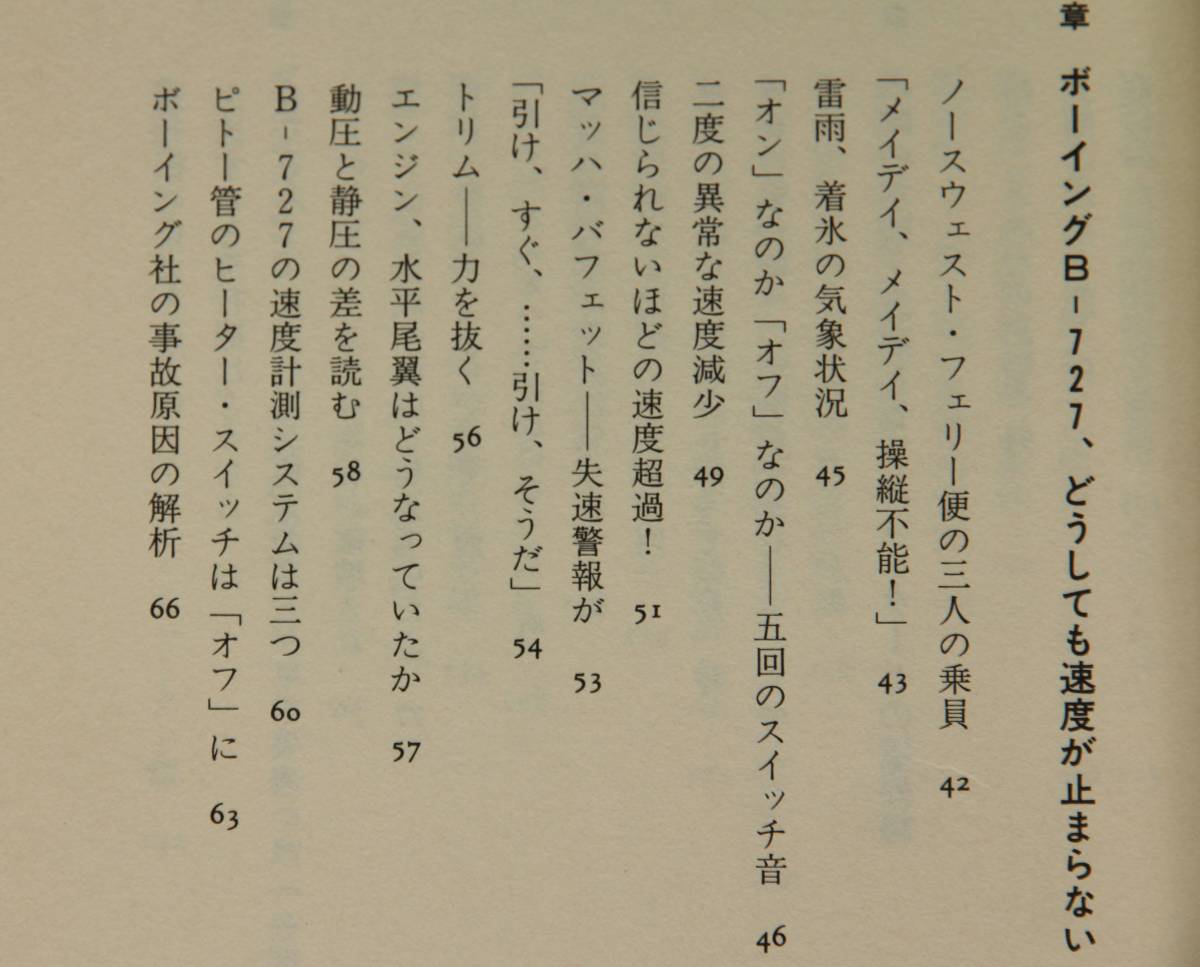 章　ボーイングB-727、どうしても速度が止まらない

ノースウェスト・フェリー便の三人の乗員　42
「メイデイ、メイデイ、操縦不能！」　43
雷雨、着氷の気象状況　45
「オン」なのか「オフ」なのか――五回のスイッチ音　46
二度の異常な速度減少　49
信じられないほどの速度超過！　51
マッハ・バフェット――失速警報が　53
「引け、すぐ、……引け、そうだ」　54
トリム――力を抜く　56
エンジン、水平尾翼はどうなっていたか　57
動圧と静圧の差を読む　58
B-727の速度計測システムは三つ　60
ピトー管のヒーター・スイッチは「オフ」に　63
ボーイング社の事故原因の解析　66